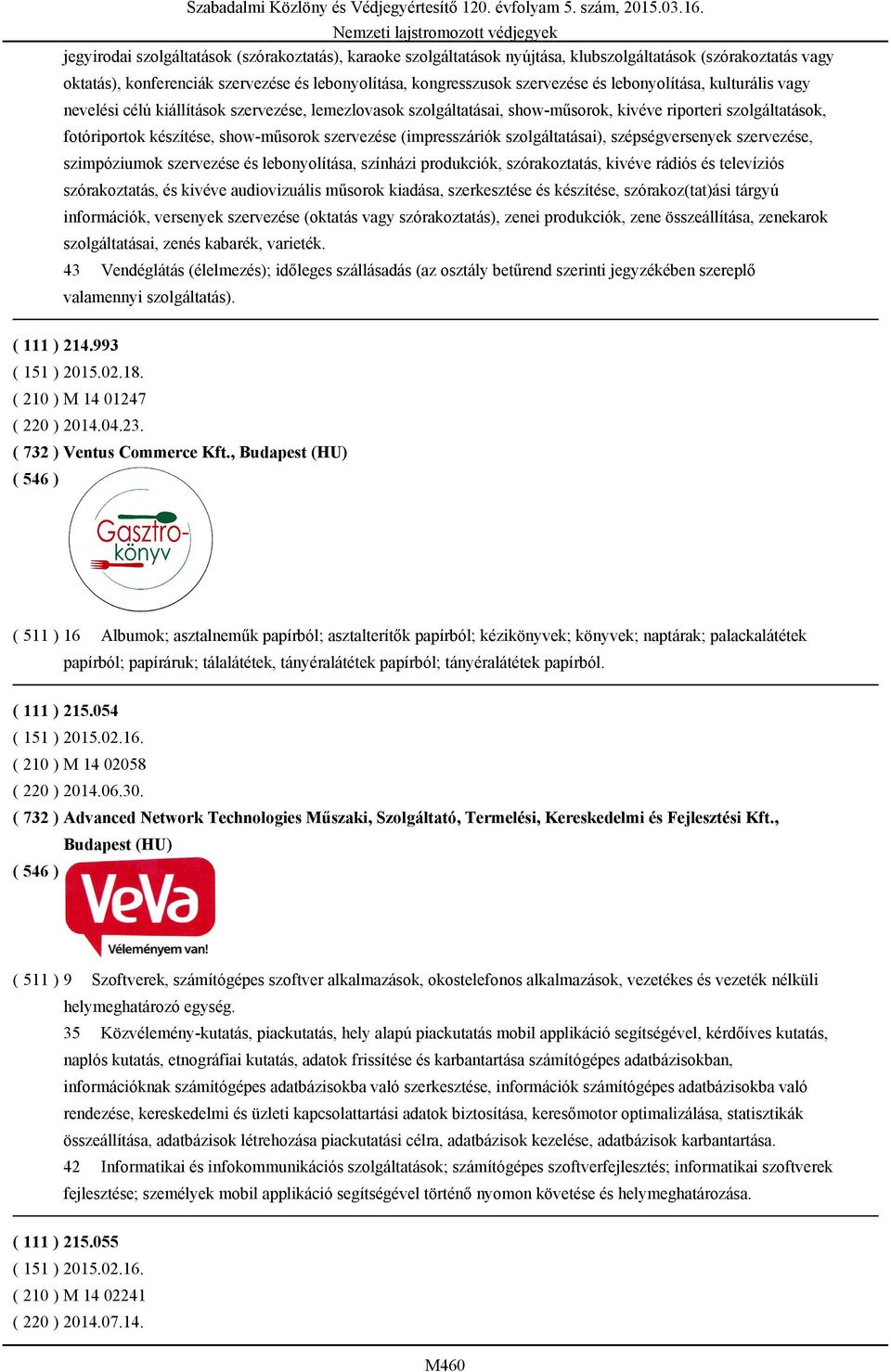 Szabadalmi Közlöny és Védjegyértesítő 120. évfolyam 5. szám, 2015.03.16.
Nemzeti lajstromozott védjegyek

jegyirodai szolgáltatások (szórakoztatás), karaoke szolgáltatások nyújtása, klubszolgáltatások (szórakoztatás vagy oktatás), konferenciák szervezése és lebonyolítása, kongresszusok szervezése és lebonyolítása, kulturális vagy nevelési célú kiállítások szervezése, lemezlovasok szolgáltatásai, show-műsorok, kivéve riporteri szolgáltatások, fotóriportok készítése, show-műsorok szervezése (impresszáriók szolgáltatásai), szépségversenyek szervezése, szimpóziumok szervezése és lebonyolítása, színházi produkciók, szórakoztatás, kivéve rádiós és televíziós szórakoztatás, és kivéve audiovizuális műsorok kiadása, szerkesztése és készítése, szórakoz(tat)ási tárgyú információk, versenyek szervezése (oktatás vagy szórakoztatás), zenei produkciók, zene összeállítása, zenekarok szolgáltatásai, zenés kabarék, varieték.
43 Vendéglátás (élelmezés); időleges szállásadás (az osztály betűrend szerinti jegyzékében szereplő valamennyi szolgáltatás).

( 111 ) 214.993
( 151 ) 2015.02.18.
( 210 ) M 14 01247
( 220 ) 2014.04.23.
( 732 ) Ventus Commerce Kft., Budapest (HU)
( 546 )
Gasztro-könyv

( 511 ) 16 Albumok; asztalneműk papírból; asztalterítők papírból; kézikönyvek; könyvek; naptárak; palackalátétek papírból; papíráruk; tálalátétek, tányéralátétek papírból; tányéralátétek papírból.

( 111 ) 215.054
( 151 ) 2015.02.16.
( 210 ) M 14 02058
( 220 ) 2014.06.30.
( 732 ) Advanced Network Technologies Műszaki, Szolgáltató, Termelési, Kereskedelmi és Fejlesztési Kft., Budapest (HU)
( 546 )
VeVa
Véleményem van!

( 511 ) 9 Szoftverek, számítógépes szoftver alkalmazások, okostelefonos alkalmazások, vezetékes és vezeték nélküli helymeghatározó egység.
35 Közvélemény-kutatás, piackutatás, hely alapú piackutatás mobil applikáció segítségével, kérdőíves kutatás, naplós kutatás, etnográfiai kutatás, adatok frissítése és karbantartása számítógépes adatbázisokban, információknak számítógépes adatbázisokba való szerkesztése, információk számítógépes adatbázisokba való rendezése, kereskedelmi és üzleti kapcsolattartási adatok biztosítása, keresőmotor optimalizálása, statisztikák összeállítása, adatbázisok létrehozása piackutatási célra, adatbázisok kezelése, adatbázisok karbantartása.
42 Informatikai és infokommunikációs szolgáltatások; számítógépes szoftverfejlesztés; informatikai szoftverek fejlesztése; személyek mobil applikáció segítségével történő nyomon követése és helymeghatározása.

( 111 ) 215.055
( 151 ) 2015.02.16.
( 210 ) M 14 02241
( 220 ) 2014.07.14.

M460